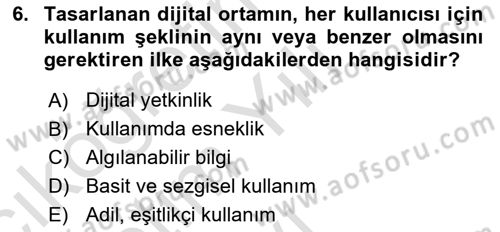 6. Tasarlanan dijital ortamın, her kullanıcısı için kullanım şeklinin aynı veya benzer olmasını gerektiren ilke aşağıdakilerden hangisidir?

A) Dijital yetkinlik
B) Kullanımda esneklik
C) Algılanabilir bilgi
D) Basit ve sezgisel kullanım
E) Adil, eşitlikçi kullanım

www.aofsoru.com
www.aofsoru.com
www.aofsoru.com